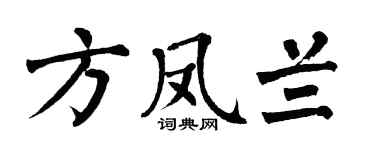 方凤兰
词典网